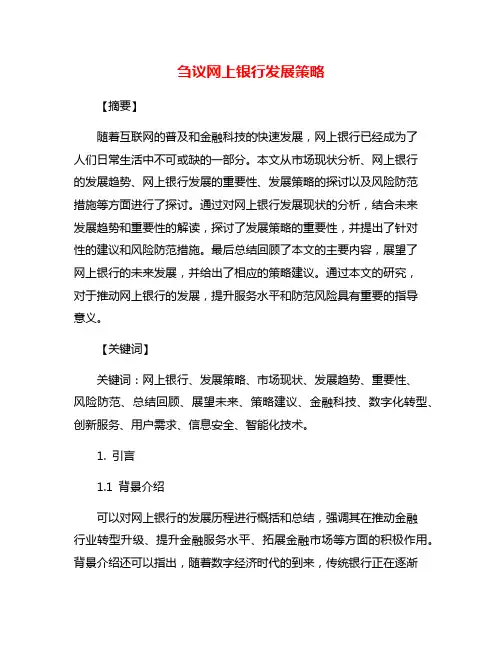 刍议网上银行发展策略

【摘要】

随着互联网的普及和金融科技的快速发展，网上银行已经成为了人们日常生活中不可或缺的一部分。本文从市场现状分析、网上银行的发展趋势、网上银行发展的重要性、发展策略的探讨以及风险防范措施等方面进行了探讨。通过对网上银行发展现状的分析，结合未来发展趋势和重要性的解读，探讨了发展策略的重要性，并提出了针对性的建议和风险防范措施。最后总结回顾了本文的主要内容，展望了网上银行的未来发展，并给出了相应的策略建议。通过本文的研究，对于推动网上银行的发展，提升服务水平和防范风险具有重要的指导意义。

【关键词】

关键词：网上银行、发展策略、市场现状、发展趋势、重要性、风险防范、总结回顾、展望未来、策略建议、金融科技、数字化转型、创新服务、用户需求、信息安全、智能化技术。

1. 引言

1.1 背景介绍

可以对网上银行的发展历程进行概括和总结，强调其在推动金融行业转型升级、提升金融服务水平、拓展金融市场等方面的积极作用。背景介绍还可以指出，随着数字经济时代的到来，传统银行正在逐渐